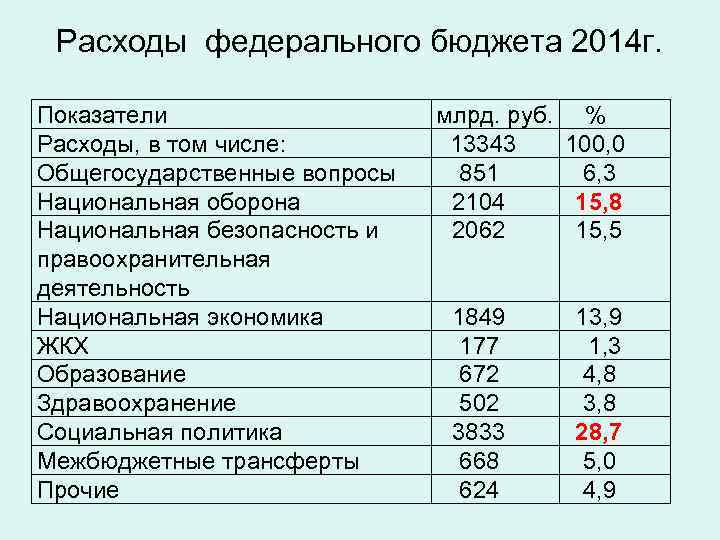 Расходы федерального бюджета 2014г.

| Показатели | млрд. руб. | % |
|---|---|---|
| Расходы, в том числе: | 13343 | 100,0 |
| Общегосударственные вопросы | 851 | 6,3 |
| Национальная оборона | 2104 | 15,8 |
| Национальная безопасность и правоохранительная деятельность | 2062 | 15,5 |
| Национальная экономика | 1849 | 13,9 |
| ЖКХ | 177 | 1,3 |
| Образование | 672 | 4,8 |
| Здравоохранение | 502 | 3,8 |
| Социальная политика | 3833 | 28,7 |
| Межбюджетные трансферты | 668 | 5,0 |
| Прочие | 624 | 4,9 |